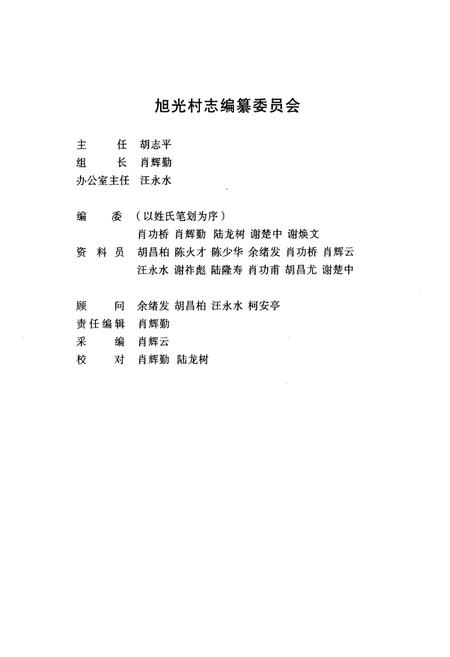 旭光村志编纂委员会

主　　任　胡志平
组　　长　肖辉勤
办公室主任　汪永水

编　　委　（以姓氏笔划为序）
肖功桥　肖辉勤　陆龙树　谢楚中　谢焕文
资 料 员　胡昌柏　陈火才　陈少华　余绪发　肖功桥　肖辉云
汪永水　谢祚彪　陆隆寿　肖功甫　胡昌尤　谢楚中

顾　　问　余绪发　胡昌柏　汪永水　柯安亭
责任编辑　肖辉勤
采　　编　肖辉云
校　　对　肖辉勤　陆龙树